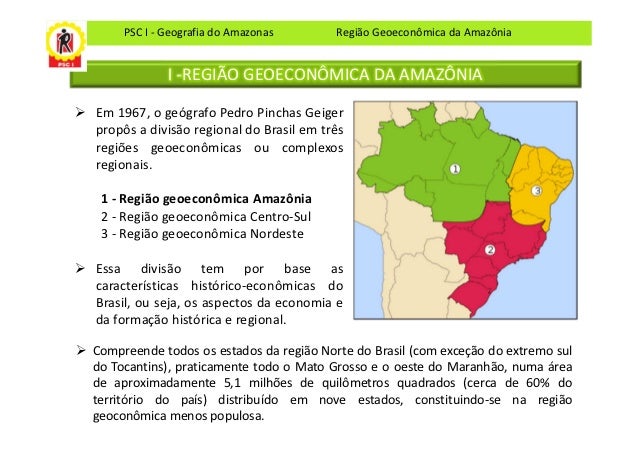 PSC I

PSC I - Geografia do Amazonas

Região Geoeconômica da Amazônia

I -REGIÃO GEOECONÔMICA DA AMAZÔNIA

➢ Em 1967, o geógrafo Pedro Pinchas Geiger propôs a divisão regional do Brasil em três regiões geoeconômicas ou complexos regionais.

1 - Região geoeconômica Amazônia
2 - Região geoeconômica Centro-Sul
3 - Região geoeconômica Nordeste

➢ Essa divisão tem por base as características histórico-econômicas do Brasil, ou seja, os aspectos da economia e da formação histórica e regional.

1

3

2

➢ Compreende todos os estados da região Norte do Brasil (com exceção do extremo sul do Tocantins), praticamente todo o Mato Grosso e o oeste do Maranhão, numa área de aproximadamente 5,1 milhões de quilômetros quadrados (cerca de 60% do território do país) distribuído em nove estados, constituindo-se na região geoconômica menos populosa.